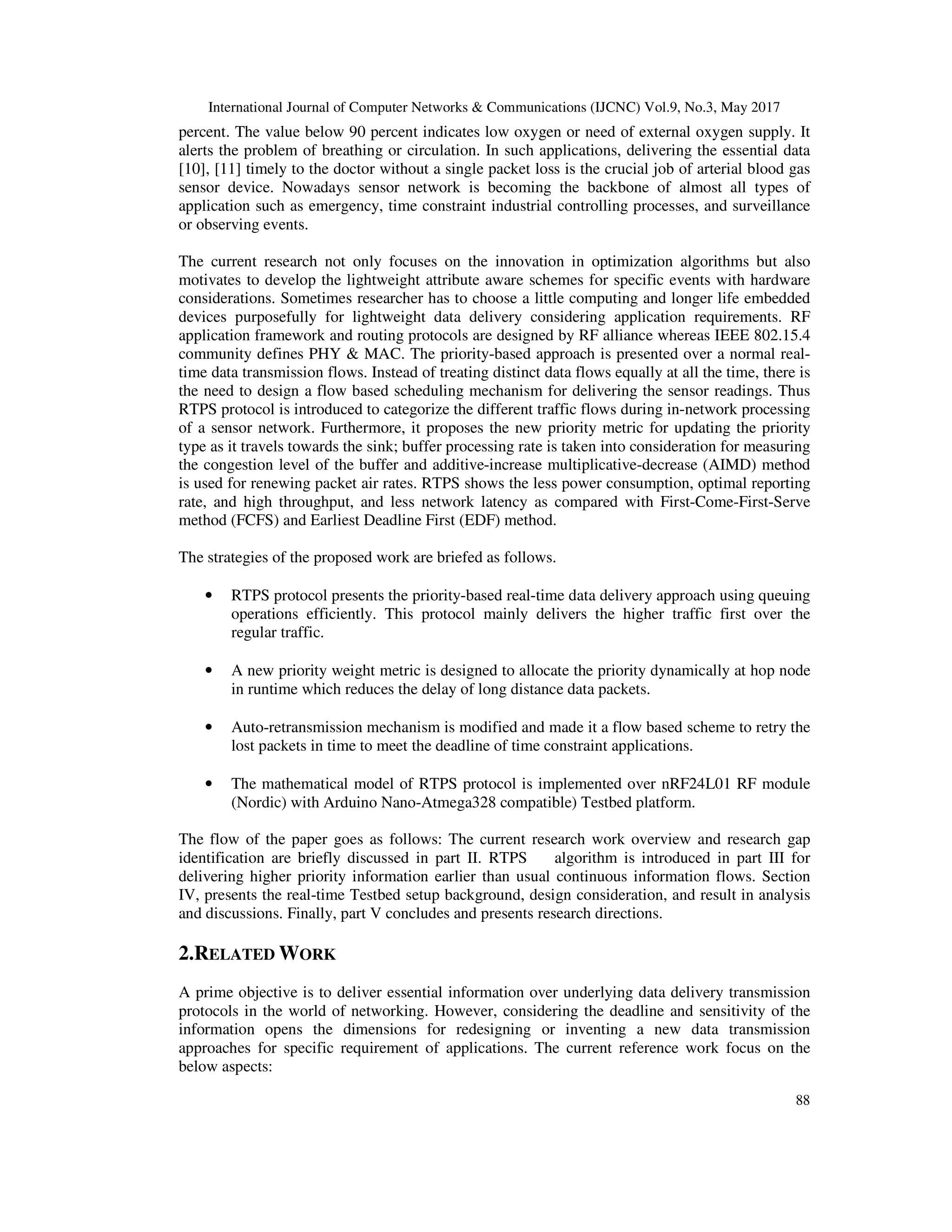 International Journal of Computer Networks & Communications (IJCNC) Vol.9, No.3, May 2017

percent. The value below 90 percent indicates low oxygen or need of external oxygen supply. It alerts the problem of breathing or circulation. In such applications, delivering the essential data [10], [11] timely to the doctor without a single packet loss is the crucial job of arterial blood gas sensor device. Nowadays sensor network is becoming the backbone of almost all types of application such as emergency, time constraint industrial controlling processes, and surveillance or observing events.

The current research not only focuses on the innovation in optimization algorithms but also motivates to develop the lightweight attribute aware schemes for specific events with hardware considerations. Sometimes researcher has to choose a little computing and longer life embedded devices purposefully for lightweight data delivery considering application requirements. RF application framework and routing protocols are designed by RF alliance whereas IEEE 802.15.4 community defines PHY & MAC. The priority-based approach is presented over a normal real-time data transmission flows. Instead of treating distinct data flows equally at all the time, there is the need to design a flow based scheduling mechanism for delivering the sensor readings. Thus RTPS protocol is introduced to categorize the different traffic flows during in-network processing of a sensor network. Furthermore, it proposes the new priority metric for updating the priority type as it travels towards the sink; buffer processing rate is taken into consideration for measuring the congestion level of the buffer and additive-increase multiplicative-decrease (AIMD) method is used for renewing packet air rates. RTPS shows the less power consumption, optimal reporting rate, and high throughput, and less network latency as compared with First-Come-First-Serve method (FCFS) and Earliest Deadline First (EDF) method.

The strategies of the proposed work are briefed as follows.

• RTPS protocol presents the priority-based real-time data delivery approach using queuing operations efficiently. This protocol mainly delivers the higher traffic first over the regular traffic.

• A new priority weight metric is designed to allocate the priority dynamically at hop node in runtime which reduces the delay of long distance data packets.

• Auto-retransmission mechanism is modified and made it a flow based scheme to retry the lost packets in time to meet the deadline of time constraint applications.

• The mathematical model of RTPS protocol is implemented over nRF24L01 RF module (Nordic) with Arduino Nano-Atmega328 compatible) Testbed platform.

The flow of the paper goes as follows: The current research work overview and research gap identification are briefly discussed in part II. RTPS algorithm is introduced in part III for delivering higher priority information earlier than usual continuous information flows. Section IV, presents the real-time Testbed setup background, design consideration, and result in analysis and discussions. Finally, part V concludes and presents research directions.

2.RELATED WORK

A prime objective is to deliver essential information over underlying data delivery transmission protocols in the world of networking. However, considering the deadline and sensitivity of the information opens the dimensions for redesigning or inventing a new data transmission approaches for specific requirement of applications. The current reference work focus on the below aspects:

88